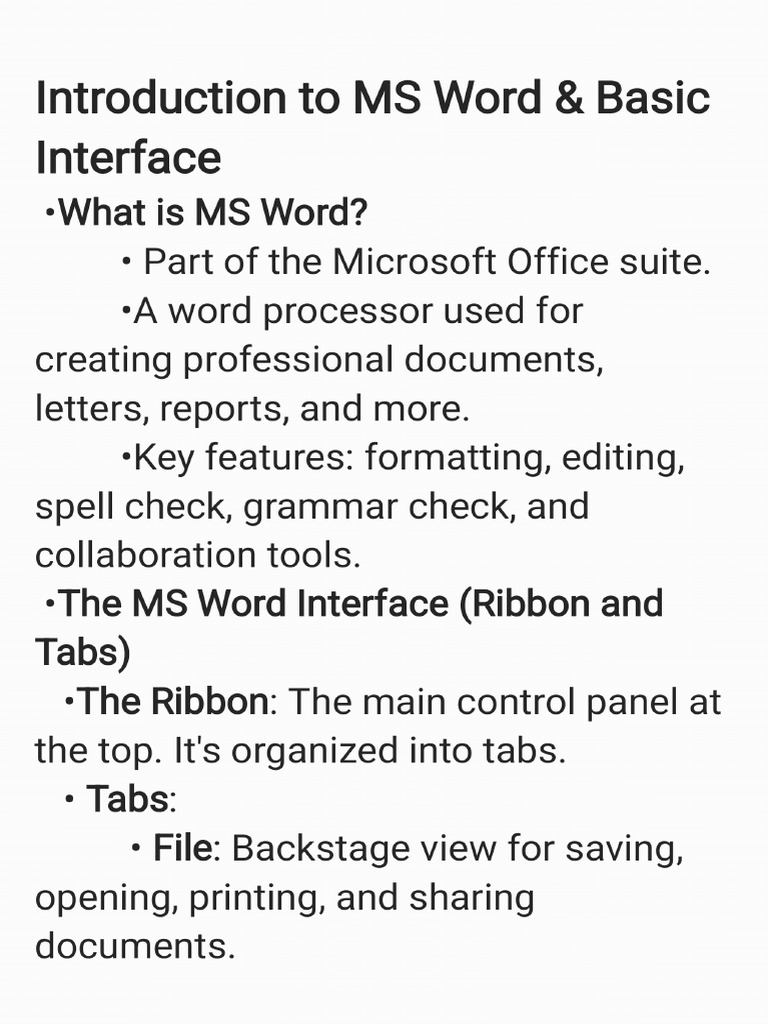 Introduction to MS Word & Basic Interface

•What is MS Word?

• Part of the Microsoft Office suite.

•A word processor used for creating professional documents, letters, reports, and more.

•Key features: formatting, editing, spell check, grammar check, and collaboration tools.

•The MS Word Interface (Ribbon and Tabs)

•The Ribbon: The main control panel at the top. It's organized into tabs.

• Tabs:

• File: Backstage view for saving, opening, printing, and sharing documents.